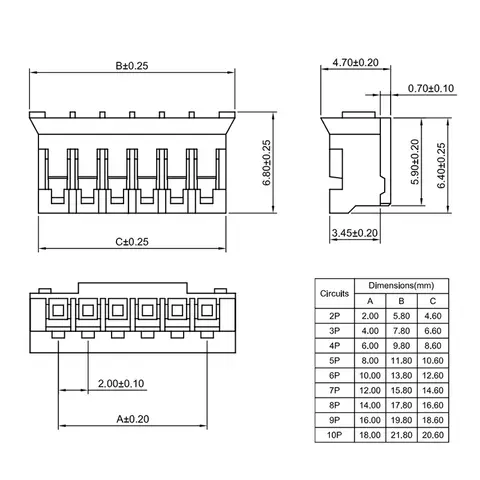 B±0.25

6.80±0.25

C±0.25

4.70±0.20

0.70±0.10

5.90±0.20

6.40±0.25

3.45±0.20

2.00±0.10

A±0.20

| Circuits | Dimensions(mm) | | |
|---|---|---|---|
| | A | B | C |
| 2P | 2.00 | 5.80 | 4.60 |
| 3P | 4.00 | 7.80 | 6.60 |
| 4P | 6.00 | 9.80 | 8.60 |
| 5P | 8.00 | 11.80 | 10.60 |
| 6P | 10.00 | 13.80 | 12.60 |
| 7P | 12.00 | 15.80 | 14.60 |
| 8P | 14.00 | 17.80 | 16.60 |
| 9P | 16.00 | 19.80 | 18.60 |
| 10P | 18.00 | 21.80 | 20.60 |